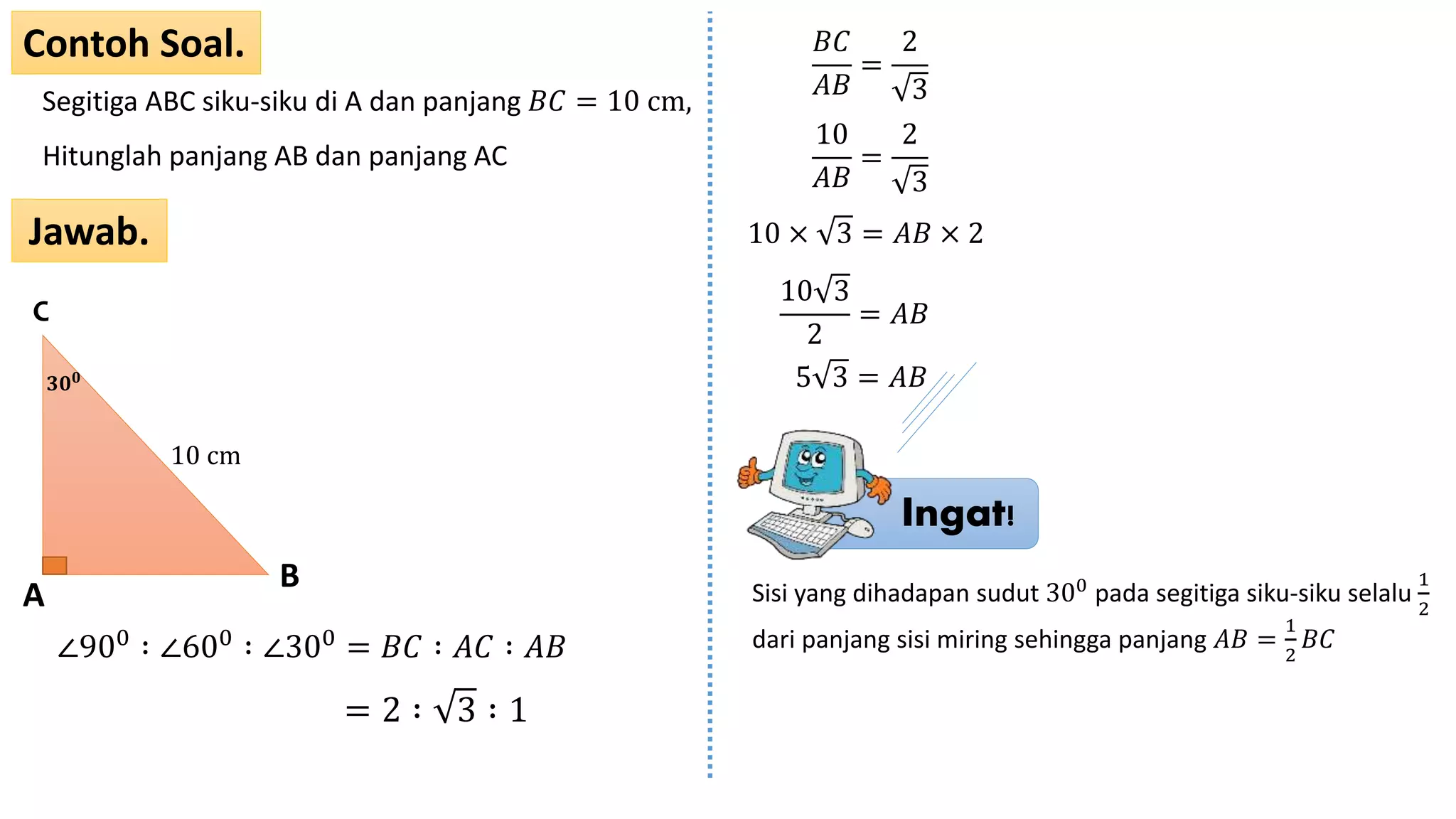 Contoh Soal.

Segitiga ABC siku-siku di A dan panjang $BC = 10$ cm,

Hitunglah panjang AB dan panjang AC

Jawab.

C

$30^0$

10 cm

A

B

$\angle 90^0 : \angle 60^0 : \angle 30^0 = BC : AC : AB$

$= 2 : \sqrt{3} : 1$

$\frac{BC}{AB} = \frac{2}{\sqrt{3}}$

$\frac{10}{AB} = \frac{2}{\sqrt{3}}$

$10 \times \sqrt{3} = AB \times 2$

$\frac{10\sqrt{3}}{2} = AB$

$5\sqrt{3} = AB$

Ingat!

Sisi yang dihadapan sudut $30^0$ pada segitiga siku-siku selalu $\frac{1}{2}$ dari panjang sisi miring sehingga panjang $AB = \frac{1}{2}BC$